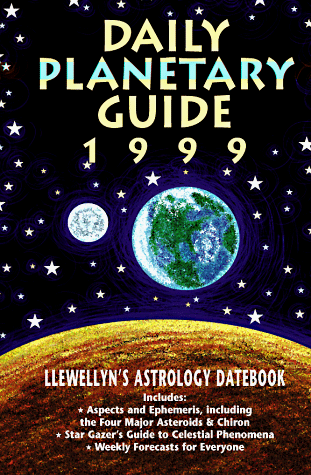 DAILY PLANETARY GUIDE
1999

LLEWELLYN'S ASTROLOGY DATEBOOK
Includes:
★ Aspects and Ephemeris, including the Four Major Asteroids & Chiron
★ Star Gazer's Guide to Celestial Phenomena
★ Weekly Forecasts for Everyone